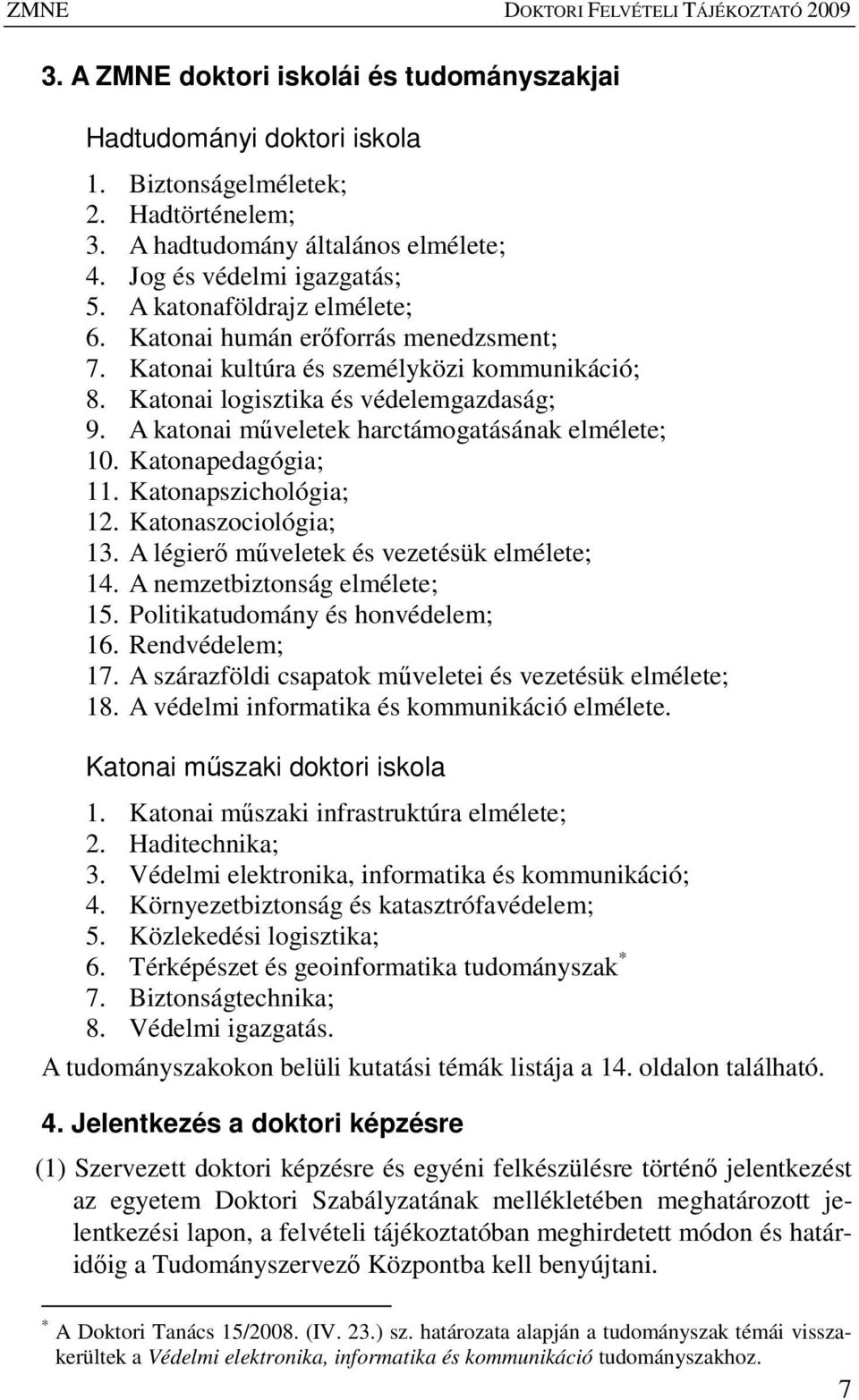 ZMNE DOKTORI FELVÉTELI TÁJÉKOZTATÓ 2009

3. A ZMNE doktori iskolái és tudományszakjai

Hadtudományi doktori iskola

1. Biztonságelméletek;
2. Hadtörténelem;
3. A hadtudomány általános elmélete;
4. Jog és védelmi igazgatás;
5. A katonaföldrajz elmélete;
6. Katonai humán erőforrás menedzsment;
7. Katonai kultúra és személyközi kommunikáció;
8. Katonai logisztika és védelemgazdaság;
9. A katonai műveletek harctámogatásának elmélete;
10. Katonapedagógia;
11. Katonapszichológia;
12. Katonaszociológia;
13. A légierő műveletek és vezetésük elmélete;
14. A nemzetbiztonság elmélete;
15. Politikatudomány és honvédelem;
16. Rendvédelem;
17. A szárazföldi csapatok műveletei és vezetésük elmélete;
18. A védelmi informatika és kommunikáció elmélete.

Katonai műszaki doktori iskola

1. Katonai műszaki infrastruktúra elmélete;
2. Haditechnika;
3. Védelmi elektronika, informatika és kommunikáció;
4. Környezetbiztonság és katasztrófavédelem;
5. Közlekedési logisztika;
6. Térképészet és geoinformatika tudományszak$^*$
7. Biztonságtechnika;
8. Védelmi igazgatás.

A tudományszakokon belüli kutatási témák listája a 14. oldalon található.

4. Jelentkezés a doktori képzésre

(1) Szervezett doktori képzésre és egyéni felkészülésre történő jelentkezést az egyetem Doktori Szabályzatának mellékletében meghatározott jelentkezési lapon, a felvételi tájékoztatóban meghirdetett módon és határidőig a Tudományszervező Központba kell benyújtani.

$^*$ A Doktori Tanács 15/2008. (IV. 23.) sz. határozata alapján a tudományszak témái visszakerültek a Védelmi elektronika, informatika és kommunikáció tudományszakhoz.

7